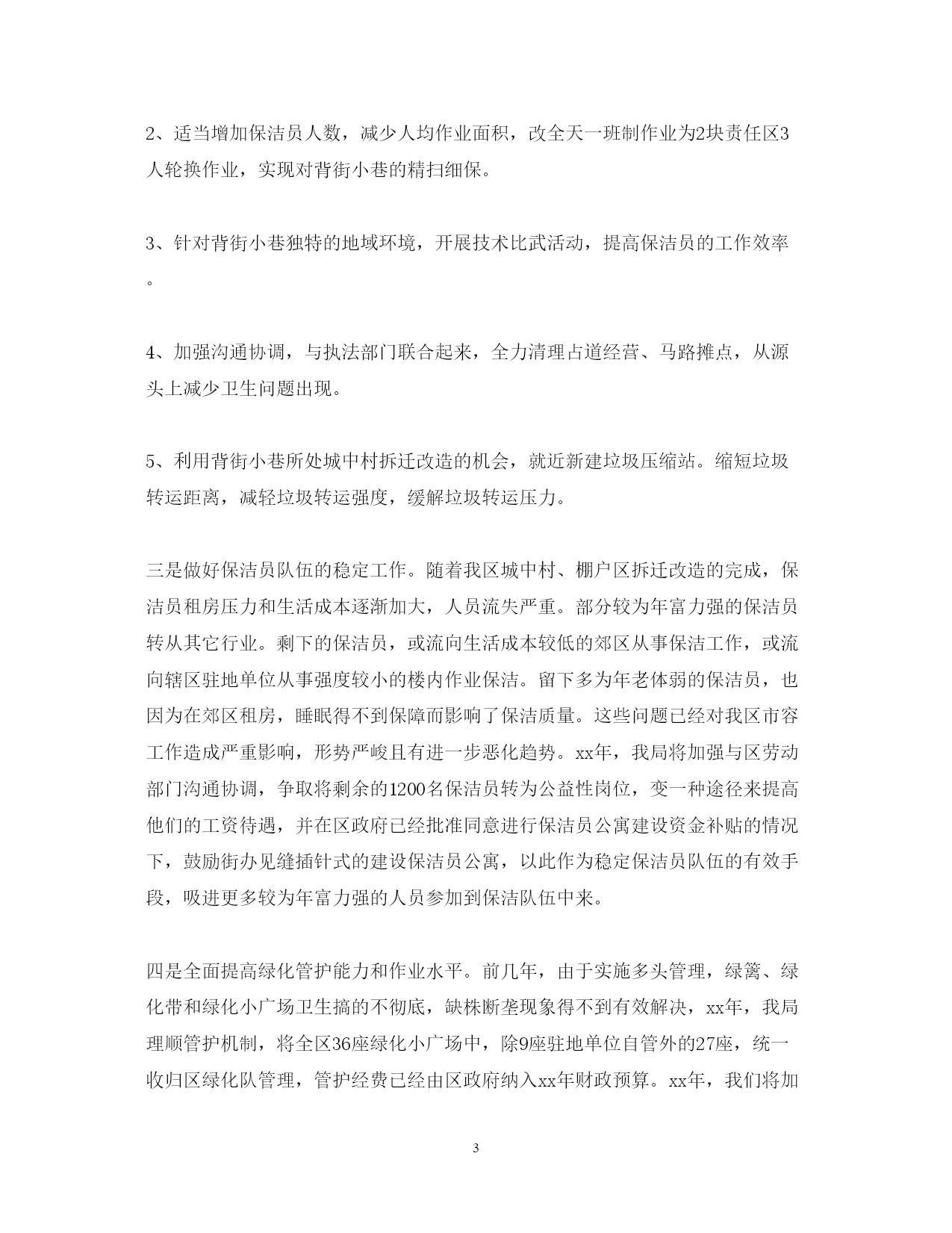 2、适当增加保洁员人数，减少人均作业面积，改全天一班制作业为2块责任区3人轮换作业，实现对背街小巷的精扫细保。

3、针对背街小巷独特的地域环境，开展技术比武活动，提高保洁员的工作效率。

4、加强沟通协调，与执法部门联合起来，全力清理占道经营、马路摊点，从源头上减少卫生问题出现。

5、利用背街小巷所处城中村拆迁改造的机会，就近新建垃圾压缩站。缩短垃圾转运距离，减轻垃圾转运强度，缓解垃圾转运压力。

三是做好保洁员队伍的稳定工作。随着我区城中村、棚户区拆迁改造的完成，保洁员租房压力和生活成本逐渐加大，人员流失严重。部分较为年富力强的保洁员转从其它行业。剩下的保洁员，或流向生活成本较低的郊区从事保洁工作，或流向辖区驻地单位从事强度较小的楼内作业保洁。留下多为年老体弱的保洁员，也因为在郊区租房，睡眠得不到保障而影响了保洁质量。这些问题已经对我区市容工作造成严重影响，形势严峻且有进一步恶化趋势。xx年，我局将加强与区劳动部门沟通协调，争取将剩余的1200名保洁员转为公益性岗位，变一种途径来提高他们的工资待遇，并在区政府已经批准同意进行保洁员公寓建设资金补贴的情况下，鼓励街办见缝插针式的建设保洁员公寓，以此作为稳定保洁员队伍的有效手段，吸进更多较为年富力强的人员参加到保洁队伍中来。

四是全面提高绿化管护能力和作业水平。前几年，由于实施多头管理，绿篱、绿化带和绿化小广场卫生搞的不彻底，缺株断垄现象得不到有效解决，xx年，我局理顺管护机制，将全区36座绿化小广场中，除9座驻地单位自管外的27座，统一收归区绿化队管理，管护经费已经由区政府纳入xx年财政预算。xx年，我们将加

3